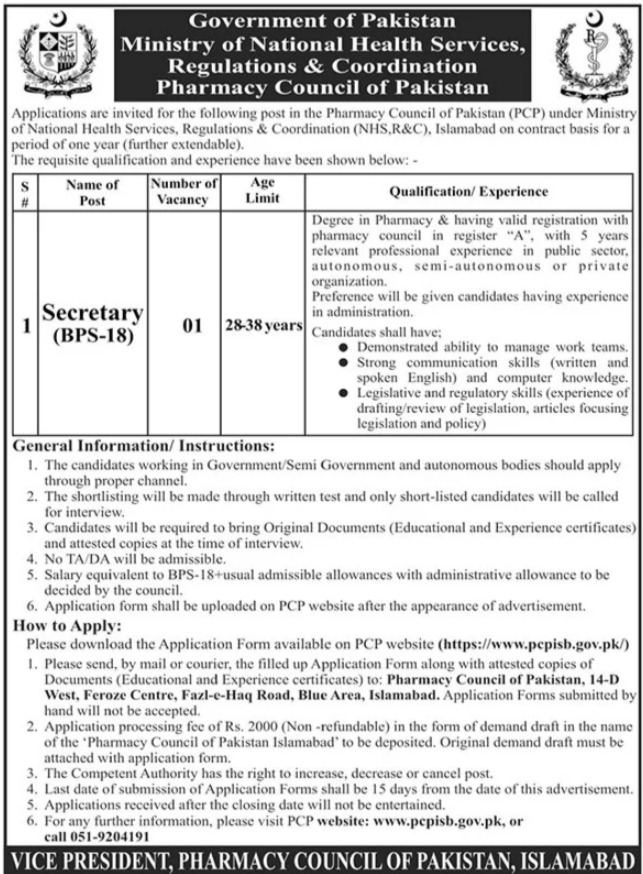 Government of Pakistan
Ministry of National Health Services, Regulations & Coordination
Pharmacy Council of Pakistan

Applications are invited for the following post in the Pharmacy Council of Pakistan (PCP) under Ministry of National Health Services, Regulations & Coordination (NHS,R&C), Islamabad on contract basis for a period of one year (further extendable).
The requisite qualification and experience have been shown below: -

| S # | Name of Post | Number of Vacancy | Age Limit | Qualification/ Experience |
|---|---|---|---|---|
| 1 | Secretary (BPS-18) | 01 | 28-38 years | Degree in Pharmacy & having valid registration with pharmacy council in register "A", with 5 years relevant professional experience in public sector, autonomous, semi-autonomous or private organization. Preference will be given candidates having experience in administration. Candidates shall have; ● Demonstrated ability to manage work teams. ● Strong communication skills (written and spoken English) and computer knowledge. ● Legislative and regulatory skills (experience of drafting/review of legislation, articles focusing legislation and policy) |

General Information/ Instructions:
1. The candidates working in Government/Semi Government and autonomous bodies should apply through proper channel.
2. The shortlisting will be made through written test and only short-listed candidates will be called for interview.
3. Candidates will be required to bring Original Documents (Educational and Experience certificates) and attested copies at the time of interview.
4. No TA/DA will be admissible.
5. Salary equivalent to BPS-18+usual admissible allowances with administrative allowance to be decided by the council.
6. Application form shall be uploaded on PCP website after the appearance of advertisement.

How to Apply:
Please download the Application Form available on PCP website (https://www.pcpisb.gov.pk/)
1. Please send, by mail or courier, the filled up Application Form along with attested copies of Documents (Educational and Experience certificates) to: Pharmacy Council of Pakistan, 14-D West, Feroze Centre, Fazl-e-Haq Road, Blue Area, Islamabad. Application Forms submitted by hand will not be accepted.
2. Application processing fee of Rs. 2000 (Non -refundable) in the form of demand draft in the name of the 'Pharmacy Council of Pakistan Islamabad' to be deposited. Original demand draft must be attached with application form.
3. The Competent Authority has the right to increase, decrease or cancel post.
4. Last date of submission of Application Forms shall be 15 days from the date of this advertisement.
5. Applications received after the closing date will not be entertained.
6. For any further information, please visit PCP website: www.pcpisb.gov.pk, or call 051-9204191

VICE PRESIDENT, PHARMACY COUNCIL OF PAKISTAN, ISLAMABAD